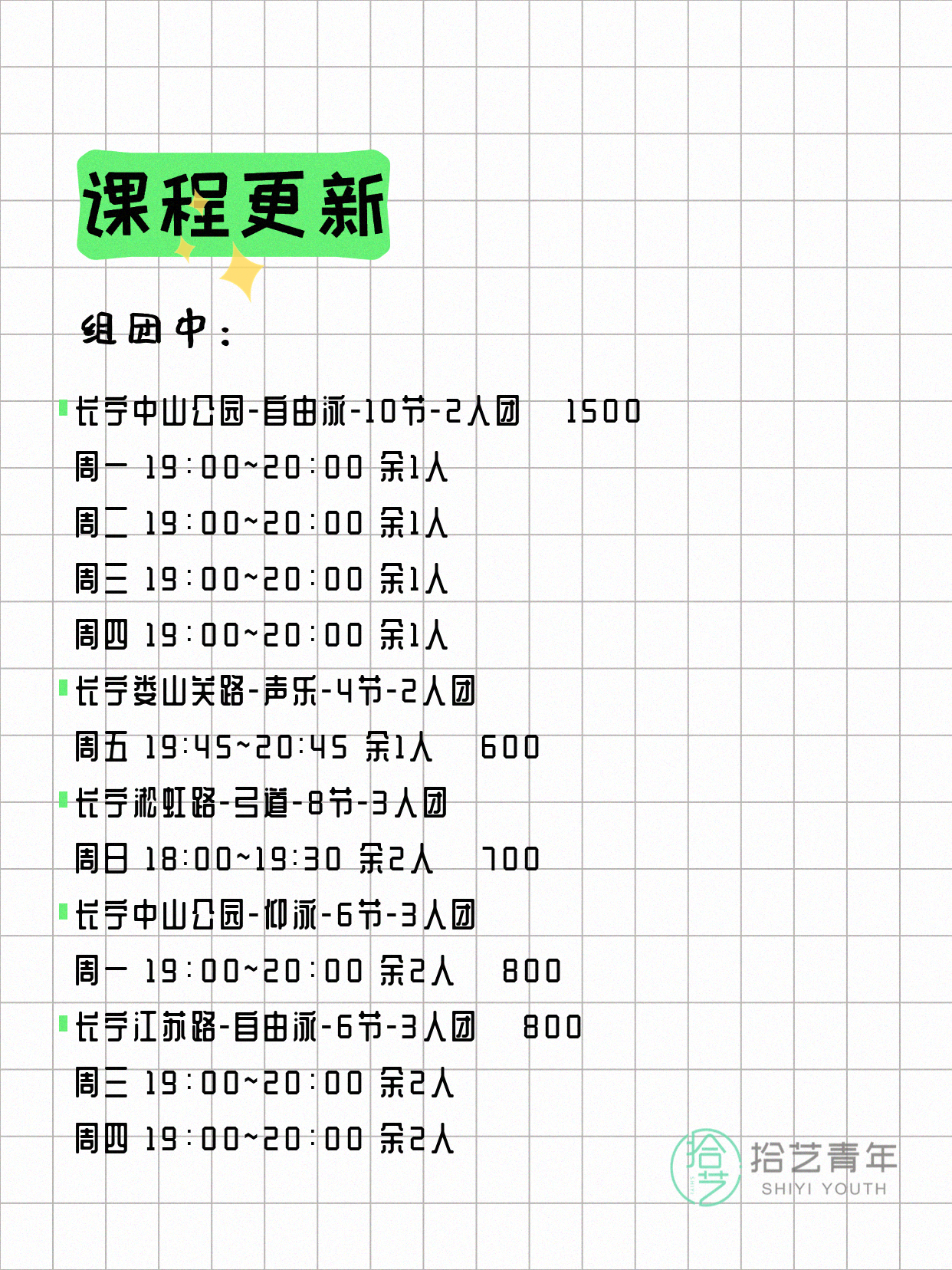 课程更新

组团中：

长宁中山公园-自由泳-10节-2人团 1500
周一 19:00~20:00 余1人
周二 19:00~20:00 余1人
周三 19:00~20:00 余1人
周四 19:00~20:00 余1人

长宁娄山关路-声乐-4节-2人团
周五 19:45~20:45 余1人 600

长宁淞虹路-弓道-8节-3人团
周日 18:00~19:30 余2人 700

长宁中山公园-仰泳-6节-3人团
周一 19:00~20:00 余2人 800

长宁江苏路-自由泳-6节-3人团 800
周三 19:00~20:00 余2人
周四 19:00~20:00 余2人

拾艺
拾艺青年
SHIYI YOUTH